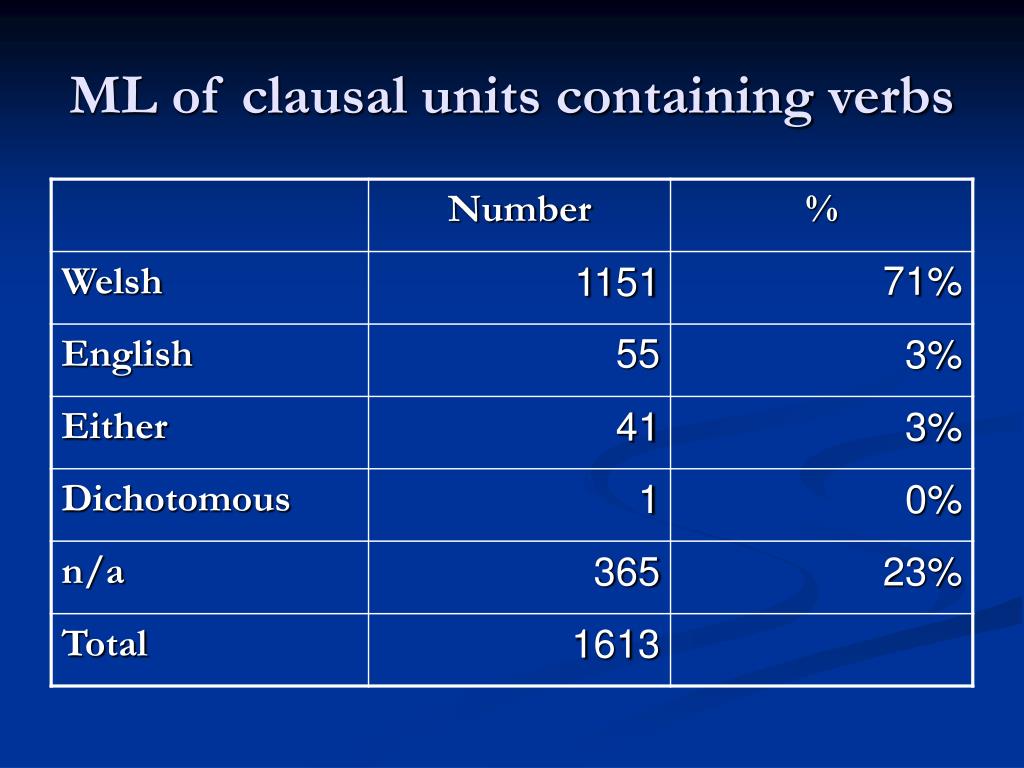 ML of clausal units containing verbs

| | Number | % |
|---|---|---|
| Welsh | 1151 | 71% |
| English | 55 | 3% |
| Either | 41 | 3% |
| Dichotomous | 1 | 0% |
| n/a | 365 | 23% |
| Total | 1613 | |